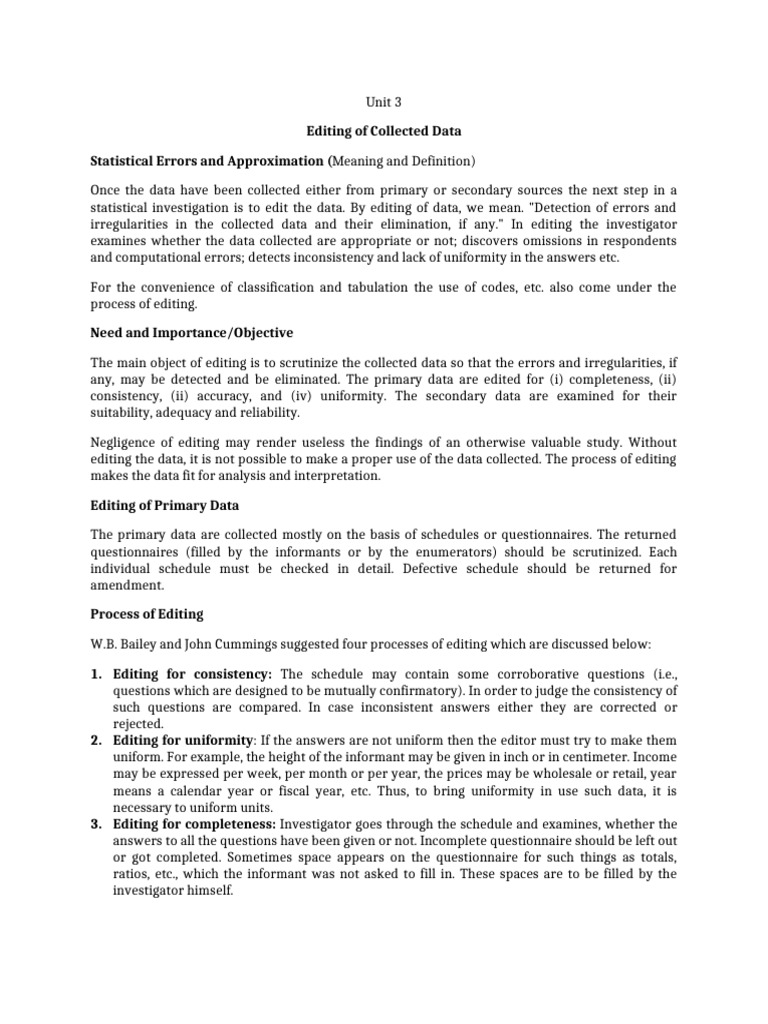 Unit 3

Editing of Collected Data

Statistical Errors and Approximation (Meaning and Definition)

Once the data have been collected either from primary or secondary sources the next step in a statistical investigation is to edit the data. By editing of data, we mean. "Detection of errors and irregularities in the collected data and their elimination, if any." In editing the investigator examines whether the data collected are appropriate or not; discovers omissions in respondents and computational errors; detects inconsistency and lack of uniformity in the answers etc.

For the convenience of classification and tabulation the use of codes, etc. also come under the process of editing.

Need and Importance/Objective

The main object of editing is to scrutinize the collected data so that the errors and irregularities, if any, may be detected and be eliminated. The primary data are edited for (i) completeness, (ii) consistency, (ii) accuracy, and (iv) uniformity. The secondary data are examined for their suitability, adequacy and reliability.

Negligence of editing may render useless the findings of an otherwise valuable study. Without editing the data, it is not possible to make a proper use of the data collected. The process of editing makes the data fit for analysis and interpretation.

Editing of Primary Data

The primary data are collected mostly on the basis of schedules or questionnaires. The returned questionnaires (filled by the informants or by the enumerators) should be scrutinized. Each individual schedule must be checked in detail. Defective schedule should be returned for amendment.

Process of Editing

W.B. Bailey and John Cummings suggested four processes of editing which are discussed below:

1. Editing for consistency: The schedule may contain some corroborative questions (i.e., questions which are designed to be mutually confirmatory). In order to judge the consistency of such questions are compared. In case inconsistent answers either they are corrected or rejected.
2. Editing for uniformity: If the answers are not uniform then the editor must try to make them uniform. For example, the height of the informant may be given in inch or in centimeter. Income may be expressed per week, per month or per year, the prices may be wholesale or retail, year means a calendar year or fiscal year, etc. Thus, to bring uniformity in use such data, it is necessary to uniform units.
3. Editing for completeness: Investigator goes through the schedule and examines, whether the answers to all the questions have been given or not. Incomplete questionnaire should be left out or got completed. Sometimes space appears on the questionnaire for such things as totals, ratios, etc., which the informant was not asked to fill in. These spaces are to be filled by the investigator himself.